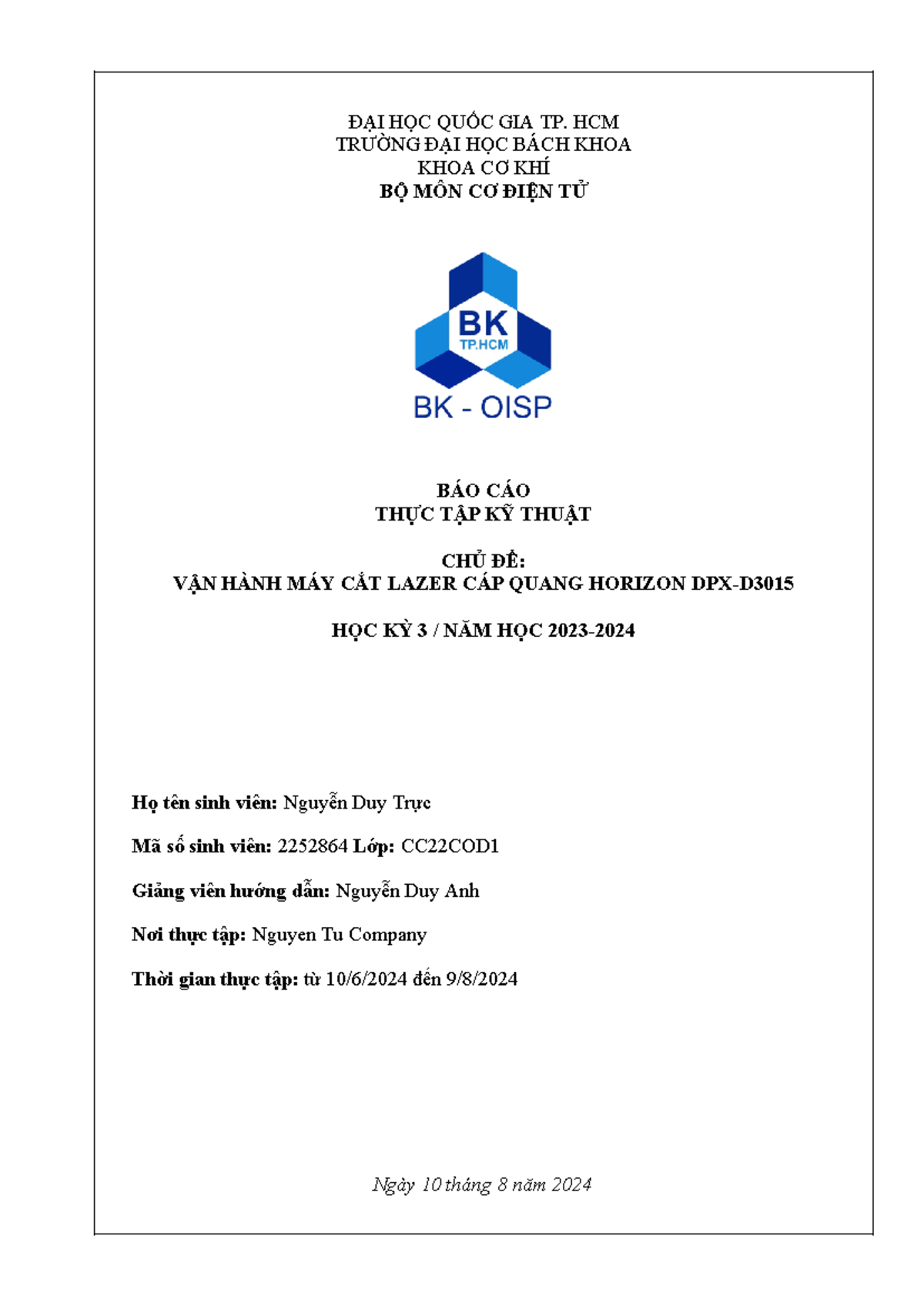 ĐẠI HỌC QUỐC GIA TP. HCM
TRƯỜNG ĐẠI HỌC BÁCH KHOA
KHOA CƠ KHÍ
BỘ MÔN CƠ ĐIỆN TỬ

BK
TP.HCM
BK - OISP

BÁO CÁO
THỰC TẬP KỸ THUẬT

CHỦ ĐỀ:
VẬN HÀNH MÁY CẮT LAZER CÁP QUANG HORIZON DPX-D3015

HỌC KỲ 3 / NĂM HỌC 2023-2024

Họ tên sinh viên: Nguyễn Duy Trực

Mã số sinh viên: 2252864 Lớp: CC22COD1

Giảng viên hướng dẫn: Nguyễn Duy Anh

Nơi thực tập: Nguyen Tu Company

Thời gian thực tập: từ 10/6/2024 đến 9/8/2024

Ngày 10 tháng 8 năm 2024